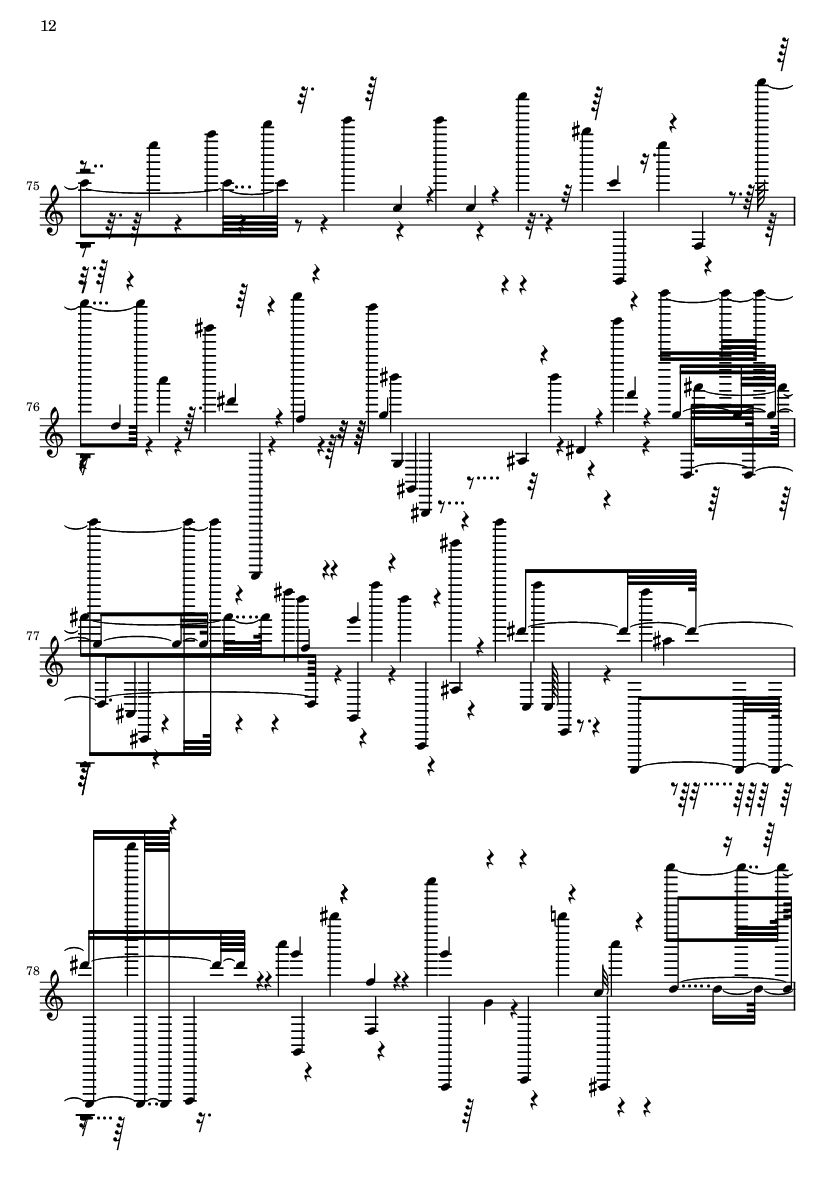 12

75

76

77

78